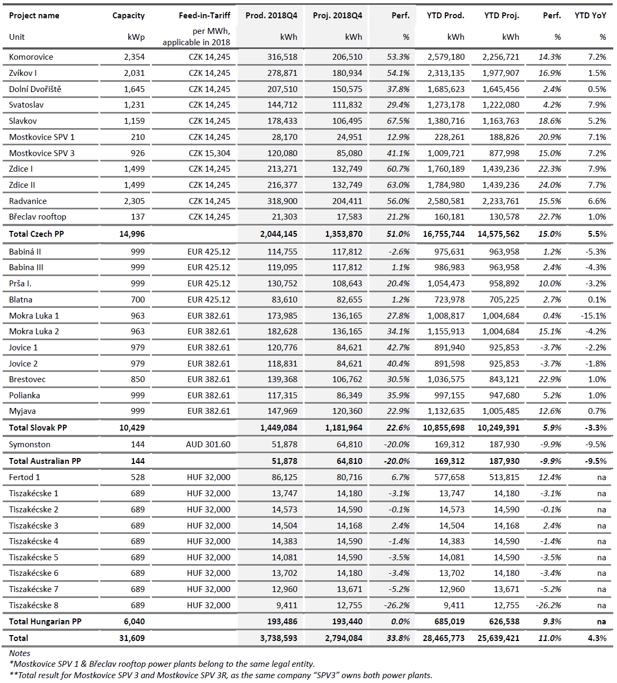 | Project name | Capacity | Feed-in-Tariff | Prod. 2018Q4 | Proj. 2018Q4 | Perf. | YTD Prod. | YTD Proj. | Perf. | YTD YoY |
|---|---|---|---|---|---|---|---|---|---|
| Unit | kWp | per MWh, applicable in 2018 | kWh | kWh | % | kWh | kWh | % | % |
| Komorovice | 2,354 | CZK 14,245 | 316,518 | 206,510 | 53.3% | 2,579,180 | 2,256,721 | 14.3% | 7.2% |
| Zvíkov I | 2,031 | CZK 14,245 | 278,871 | 180,934 | 54.1% | 2,313,135 | 1,977,907 | 16.9% | 1.5% |
| Dolní Dvořiště | 1,645 | CZK 14,245 | 207,510 | 150,575 | 37.8% | 1,685,623 | 1,645,456 | 2.4% | 0.5% |
| Svatoslav | 1,231 | CZK 14,245 | 144,712 | 111,832 | 29.4% | 1,273,178 | 1,222,080 | 4.2% | 7.9% |
| Slavkov | 1,159 | CZK 14,245 | 178,433 | 106,495 | 67.5% | 1,380,716 | 1,163,763 | 18.6% | 5.2% |
| Mostkovice SPV 1 | 210 | CZK 14,245 | 28,170 | 24,951 | 12.9% | 228,261 | 188,826 | 20.9% | 7.1% |
| Mostkovice SPV 3 | 926 | CZK 15,304 | 120,080 | 85,080 | 41.1% | 1,009,721 | 877,998 | 15.0% | 7.2% |
| Zdice I | 1,499 | CZK 14,245 | 213,271 | 132,749 | 60.7% | 1,760,189 | 1,439,236 | 22.3% | 7.9% |
| Zdice II | 1,499 | CZK 14,245 | 216,377 | 132,749 | 63.0% | 1,784,980 | 1,439,236 | 24.0% | 7.7% |
| Radvanice | 2,305 | CZK 14,245 | 318,900 | 204,411 | 56.0% | 2,580,581 | 2,233,761 | 15.5% | 6.6% |
| Břeclav rooftop | 137 | CZK 14,245 | 21,303 | 17,583 | 21.2% | 160,181 | 130,578 | 22.7% | 1.0% |
| Total Czech PP | 14,996 |  | 2,044,145 | 1,353,870 | 51.0% | 16,755,744 | 14,575,562 | 15.0% | 5.5% |
| Babiná II | 999 | EUR 425.12 | 114,755 | 117,812 | -2.6% | 975,631 | 963,958 | 1.2% | -5.3% |
| Babina III | 999 | EUR 425.12 | 119,095 | 117,812 | 1.1% | 986,983 | 963,958 | 2.4% | -4.3% |
| Prša I. | 999 | EUR 425.12 | 130,752 | 108,643 | 20.4% | 1,054,473 | 958,892 | 10.0% | -3.2% |
| Blatna | 700 | EUR 425.12 | 83,610 | 82,655 | 1.2% | 723,978 | 705,225 | 2.7% | 0.1% |
| Mokra Luka 1 | 963 | EUR 382.61 | 173,985 | 136,165 | 27.8% | 1,008,817 | 1,004,684 | 0.4% | -15.1% |
| Mokra Luka 2 | 963 | EUR 382.61 | 182,628 | 136,165 | 34.1% | 1,155,913 | 1,004,684 | 15.1% | -4.2% |
| Jovice 1 | 979 | EUR 382.61 | 120,776 | 84,621 | 42.7% | 891,940 | 925,853 | -3.7% | -2.2% |
| Jovice 2 | 979 | EUR 382.61 | 118,831 | 84,621 | 40.4% | 891,598 | 925,853 | -3.7% | -1.8% |
| Brestovec | 850 | EUR 382.61 | 139,368 | 106,762 | 30.5% | 1,036,575 | 843,121 | 22.9% | 1.0% |
| Polianka | 999 | EUR 382.61 | 117,315 | 86,349 | 35.9% | 997,155 | 947,680 | 5.2% | 1.0% |
| Myjava | 999 | EUR 382.61 | 147,969 | 120,360 | 22.9% | 1,132,635 | 1,005,485 | 12.6% | 0.7% |
| Total Slovak PP | 10,429 |  | 1,449,084 | 1,181,964 | 22.6% | 10,855,698 | 10,249,391 | 5.9% | -3.3% |
| Symonston | 144 | AUD 301.60 | 51,878 | 64,810 | -20.0% | 169,312 | 187,930 | -9.9% | -9.5% |
| Total Australian PP | 144 |  | 51,878 | 64,810 | -20.0% | 169,312 | 187,930 | -9.9% | -9.5% |
| Fertod 1 | 528 | HUF 32,000 | 86,125 | 80,716 | 6.7% | 577,658 | 513,815 | 12.4% | na |
| Tiszakécske 1 | 689 | HUF 32,000 | 13,747 | 14,180 | -3.1% | 13,747 | 14,180 | -3.1% | na |
| Tiszakécske 2 | 689 | HUF 32,000 | 14,573 | 14,590 | -0.1% | 14,573 | 14,590 | -0.1% | na |
| Tiszakécske 3 | 689 | HUF 32,000 | 14,504 | 14,168 | 2.4% | 14,504 | 14,168 | 2.4% | na |
| Tiszakécske 4 | 689 | HUF 32,000 | 14,383 | 14,590 | -1.4% | 14,383 | 14,590 | -1.4% | na |
| Tiszakécske 5 | 689 | HUF 32,000 | 14,081 | 14,590 | -3.5% | 14,081 | 14,590 | -3.5% | na |
| Tiszakécske 6 | 689 | HUF 32,000 | 13,702 | 14,180 | -3.4% | 13,702 | 14,180 | -3.4% | na |
| Tiszakécske 7 | 689 | HUF 32,000 | 12,960 | 13,671 | -5.2% | 12,960 | 13,671 | -5.2% | na |
| Tiszakécske 8 | 689 | HUF 32,000 | 9,411 | 12,755 | -26.2% | 9,411 | 12,755 | -26.2% | na |
| Total Hungarian PP | 6,040 |  | 193,486 | 193,440 | 0.0% | 685,019 | 626,538 | 9.3% | na |
| Total | 31,609 |  | 3,738,593 | 2,794,084 | 33.8% | 28,465,773 | 25,639,421 | 11.0% | 4.3% |

Notes
*Mostkovice SPV 1 & Břeclav rooftop power plants belong to the same legal entity.
**Total result for Mostkovice SPV 3 and Mostkovice SPV 3R, as the same company "SPV3" owns both power plants.